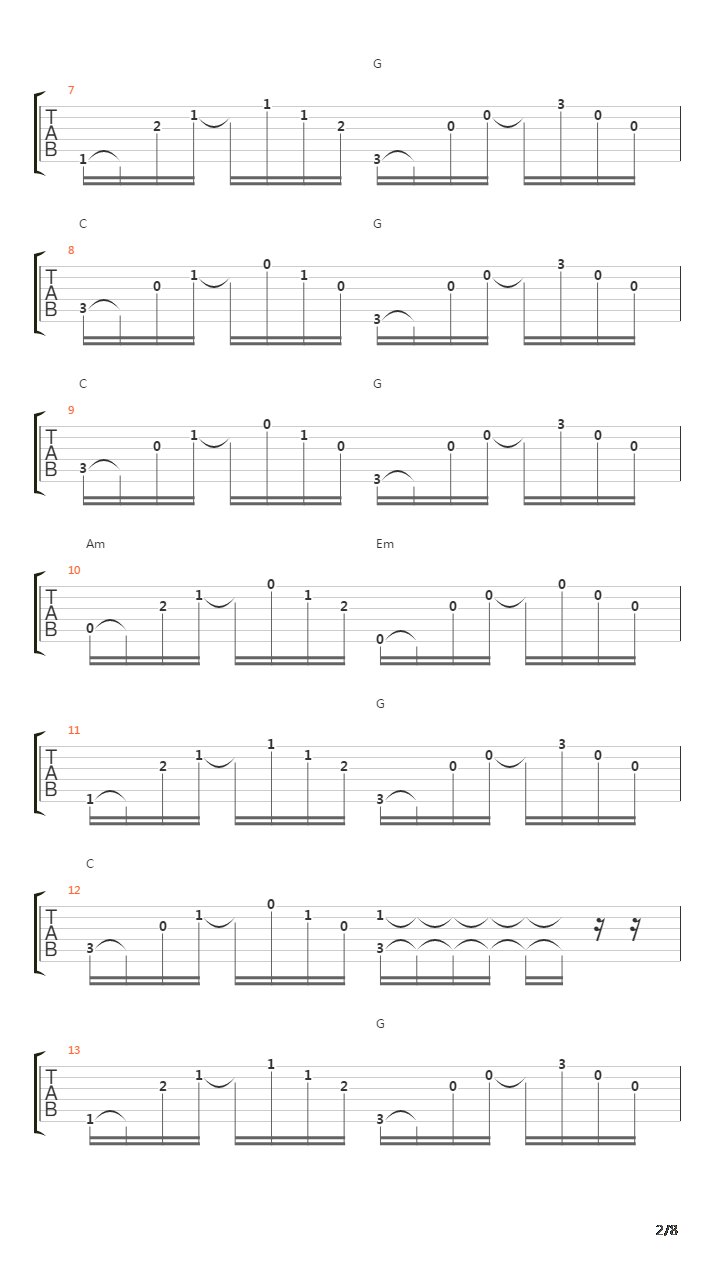 G

7

T
A
B

1 2 1 1 1 2 3 0 0 3 0 0

C G

8

T
A
B

3 0 1 0 1 0 3 0 0 3 0 0

C G

9

T
A
B

3 0 1 0 1 0 3 0 0 3 0 0

Am Em

10

T
A
B

0 2 1 0 1 2 0 0 0 0 0 0

G

11

T
A
B

1 2 1 1 1 2 3 0 0 3 0 0

C

12

T
A
B

3 0 1 0 1 0 1 3

G

13

T
A
B

1 2 1 1 1 2 3 0 0 3 0 0

2/8